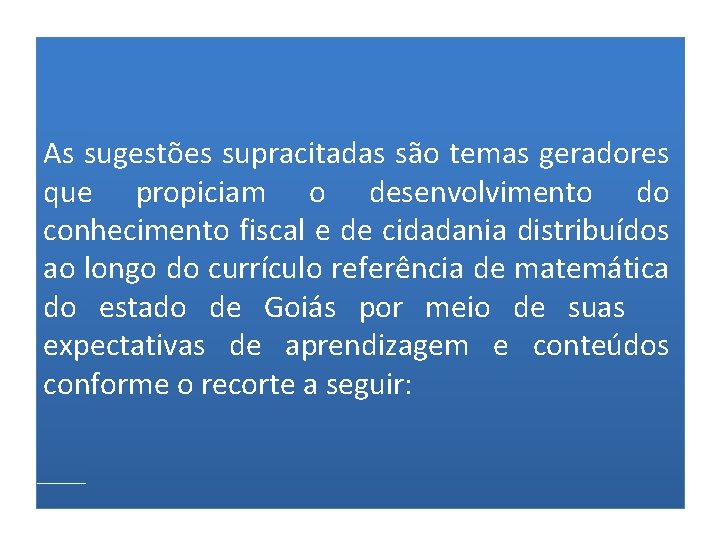 As sugestões supracitadas são temas geradores que propiciam o desenvolvimento do conhecimento fiscal e de cidadania distribuídos ao longo do currículo referência de matemática do estado de Goiás por meio de suas expectativas de aprendizagem e conteúdos conforme o recorte a seguir: